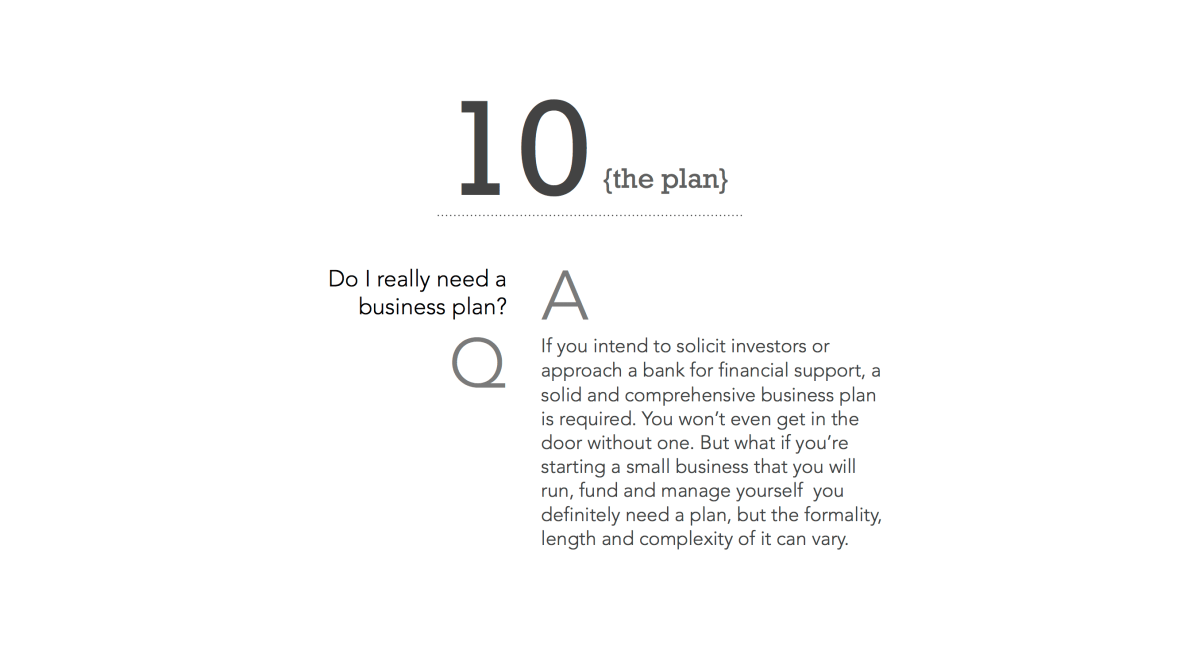 10 {the plan}

Do I really need a business plan?

Q

A

If you intend to solicit investors or approach a bank for financial support, a solid and comprehensive business plan is required. You won't even get in the door without one. But what if you're starting a small business that you will run, fund and manage yourself  you definitely need a plan, but the formality, length and complexity of it can vary.